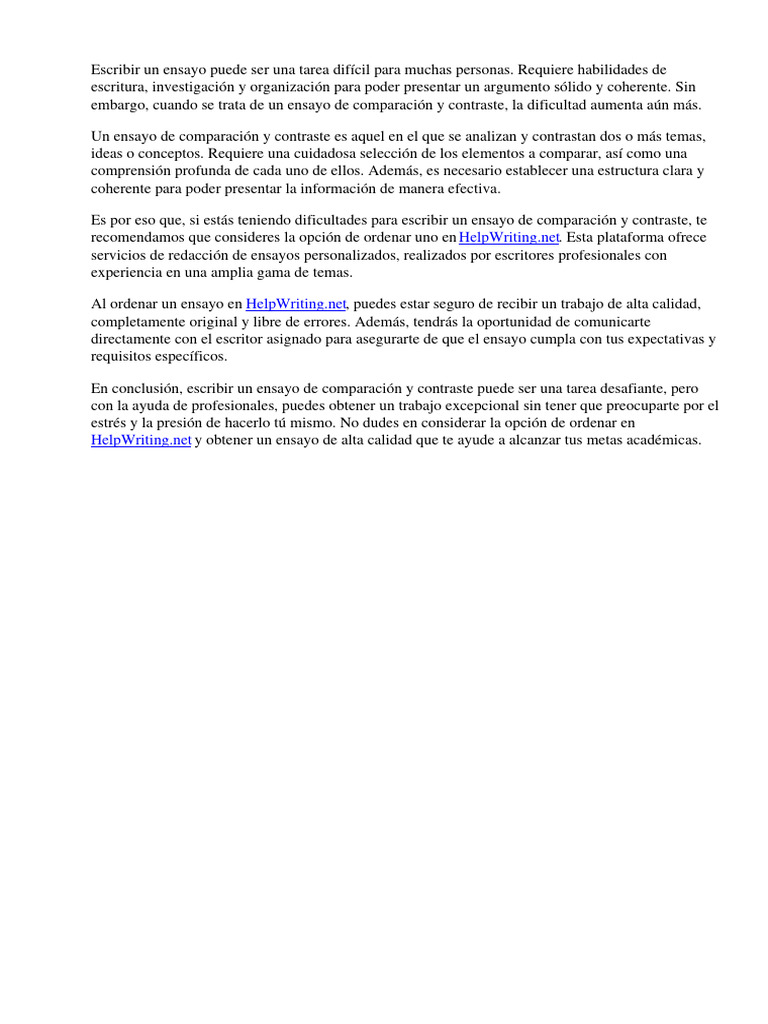 Escribir un ensayo puede ser una tarea difícil para muchas personas. Requiere habilidades de escritura, investigación y organización para poder presentar un argumento sólido y coherente. Sin embargo, cuando se trata de un ensayo de comparación y contraste, la dificultad aumenta aún más.

Un ensayo de comparación y contraste es aquel en el que se analizan y contrastan dos o más temas, ideas o conceptos. Requiere una cuidadosa selección de los elementos a comparar, así como una comprensión profunda de cada uno de ellos. Además, es necesario establecer una estructura clara y coherente para poder presentar la información de manera efectiva.

Es por eso que, si estás teniendo dificultades para escribir un ensayo de comparación y contraste, te recomendamos que consideres la opción de ordenar uno en HelpWriting.net. Esta plataforma ofrece servicios de redacción de ensayos personalizados, realizados por escritores profesionales con experiencia en una amplia gama de temas.

Al ordenar un ensayo en HelpWriting.net, puedes estar seguro de recibir un trabajo de alta calidad, completamente original y libre de errores. Además, tendrás la oportunidad de comunicarte directamente con el escritor asignado para asegurarte de que el ensayo cumpla con tus expectativas y requisitos específicos.

En conclusión, escribir un ensayo de comparación y contraste puede ser una tarea desafiante, pero con la ayuda de profesionales, puedes obtener un trabajo excepcional sin tener que preocuparte por el estrés y la presión de hacerlo tú mismo. No dudes en considerar la opción de ordenar en HelpWriting.net y obtener un ensayo de alta calidad que te ayude a alcanzar tus metas académicas.